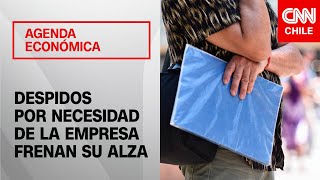 AGENDA ECONÓMICA

DESPIDOS POR NECESIDAD DE LA EMPRESA FRENAN SU ALZA

CNN CHILE